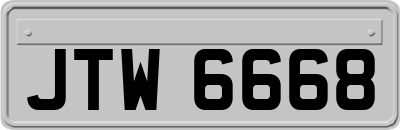 JTW 6668